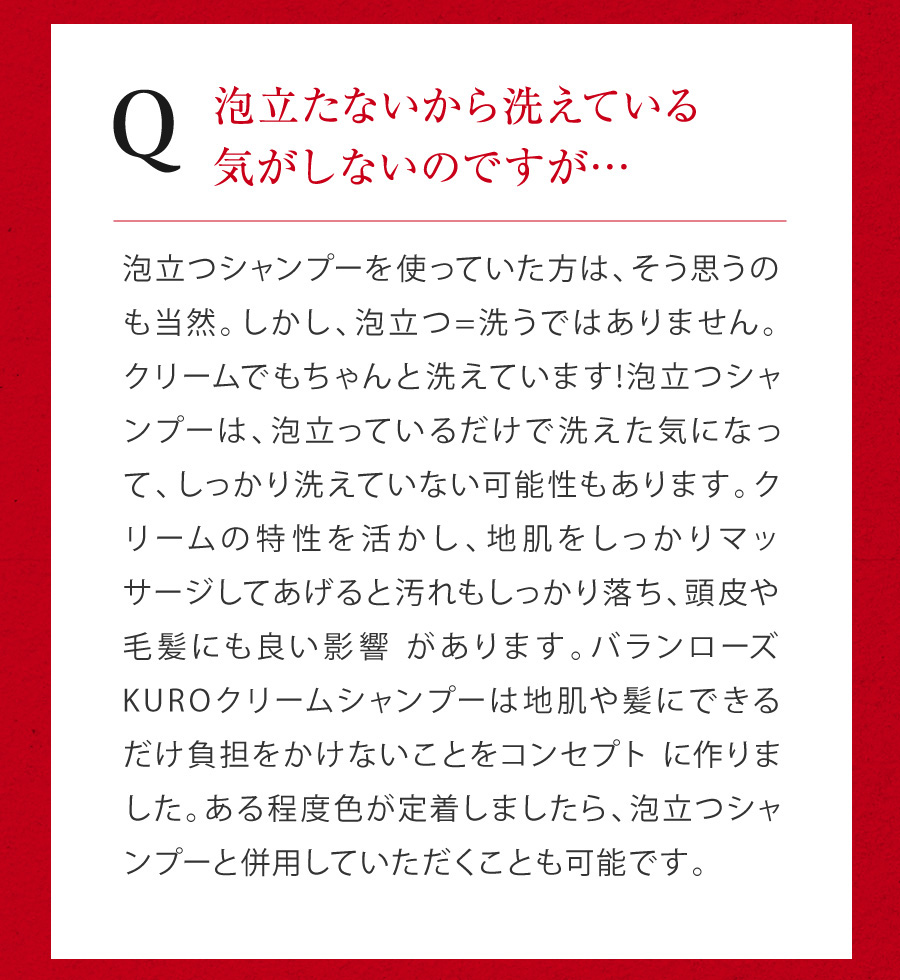 Q 泡立たないから洗えている気がしないのですが…

泡立つシャンプーを使っていた方は、そう思うのも当然。しかし、泡立つ＝洗うではありません。クリームでもちゃんと洗えています!泡立つシャンプーは、泡立っているだけで洗えた気になって、しっかり洗えていない可能性もあります。クリームの特性を活かし、地肌をしっかりマッサージしてあげると汚れもしっかり落ち、頭皮や毛髪にも良い影響 があります。バランローズKUROクリームシャンプーは地肌や髪にできるだけ負担をかけないことをコンセプト に作りました。ある程度色が定着しましたら、泡立つシャンプーと併用していただくことも可能です。